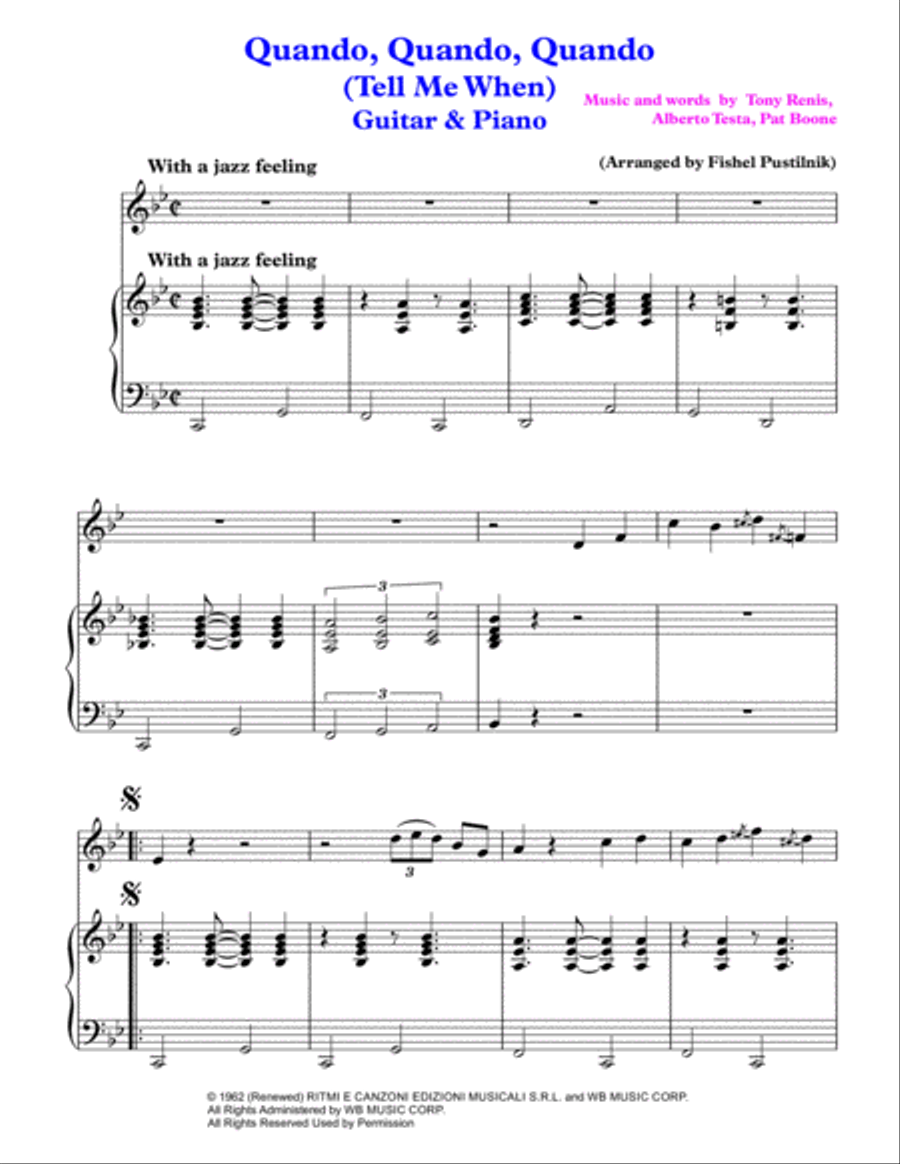 Quando, Quando, Quando
(Tell Me When)
Guitar & Piano

Music and words by Tony Renis, Alberto Testa, Pat Boone

(Arranged by Fishel Pustilnik)

With a jazz feeling

With a jazz feeling

3

3

3

© 1962 (Renewed) RITMI E CANZONI EDIZIONI MUSICALI S.R.L. and WB MUSIC CORP.
All Rights Administered by WB MUSIC CORP.
All Rights Reserved Used by Permission